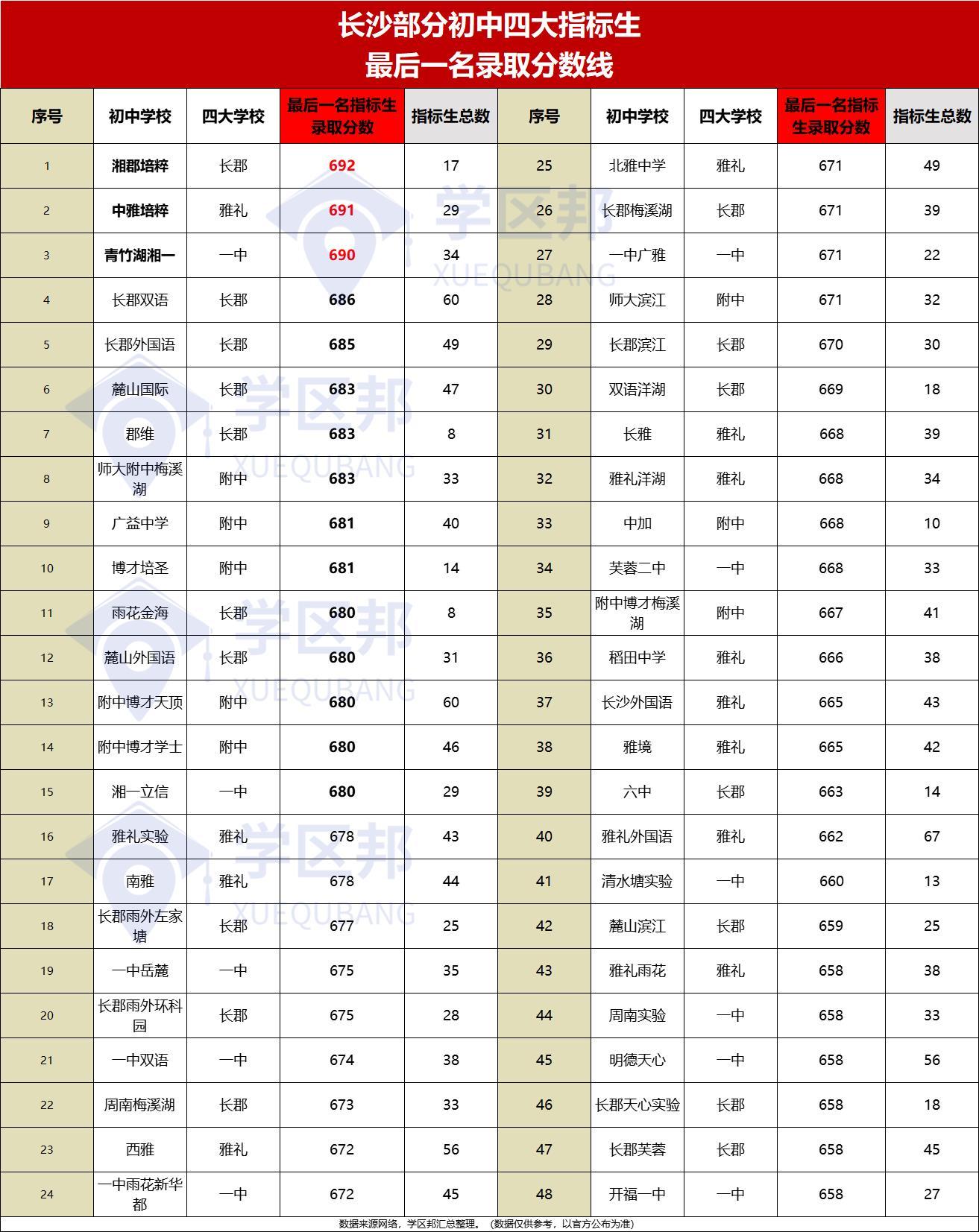 长沙部分初中四大指标生
最后一名录取分数线

| 序号 | 初中学校 | 四大学校 | 最后一名指标生录取分数 | 指标生总数 | 序号 | 初中学校 | 四大学校 | 最后一名指标生录取分数 | 指标生总数 |
|---|---|---|---|---|---|---|---|---|---|
| 1 | 湘郡培粹 | 长郡 | 692 | 17 | 25 | 北雅中学 | 雅礼 | 671 | 49 |
| 2 | 中雅培粹 | 雅礼 | 691 | 29 | 26 | 长郡梅溪湖 | 长郡 | 671 | 39 |
| 3 | 青竹湖湘一 | 一中 | 690 | 34 | 27 | 一中广雅 | 一中 | 671 | 22 |
| 4 | 长郡双语 | 长郡 | 686 | 60 | 28 | 师大滨江 | 附中 | 671 | 32 |
| 5 | 长郡外国语 | 长郡 | 685 | 49 | 29 | 长郡滨江 | 长郡 | 670 | 30 |
| 6 | 麓山国际 | 长郡 | 683 | 47 | 30 | 双语洋湖 | 长郡 | 669 | 18 |
| 7 | 郡维 | 长郡 | 683 | 8 | 31 | 长雅 | 雅礼 | 668 | 39 |
| 8 | 师大附中梅溪湖 | 附中 | 683 | 33 | 32 | 雅礼洋湖 | 雅礼 | 668 | 34 |
| 9 | 广益中学 | 附中 | 681 | 40 | 33 | 中加 | 附中 | 668 | 10 |
| 10 | 博才培圣 | 附中 | 681 | 14 | 34 | 芙蓉二中 | 一中 | 668 | 33 |
| 11 | 雨花金海 | 长郡 | 680 | 8 | 35 | 附中博才梅溪湖 | 附中 | 667 | 41 |
| 12 | 麓山外国语 | 长郡 | 680 | 31 | 36 | 稻田中学 | 雅礼 | 666 | 38 |
| 13 | 附中博才天顶 | 附中 | 680 | 60 | 37 | 长沙外国语 | 雅礼 | 665 | 43 |
| 14 | 附中博才学士 | 附中 | 680 | 46 | 38 | 雅境 | 雅礼 | 665 | 42 |
| 15 | 湘一立信 | 一中 | 680 | 29 | 39 | 六中 | 长郡 | 663 | 14 |
| 16 | 雅礼实验 | 雅礼 | 678 | 43 | 40 | 雅礼外国语 | 雅礼 | 662 | 67 |
| 17 | 南雅 | 雅礼 | 678 | 44 | 41 | 清水塘实验 | 一中 | 660 | 13 |
| 18 | 长郡雨外左家塘 | 长郡 | 677 | 25 | 42 | 麓山滨江 | 长郡 | 659 | 25 |
| 19 | 一中岳麓 | 一中 | 675 | 35 | 43 | 雅礼雨花 | 雅礼 | 658 | 38 |
| 20 | 长郡雨外环科园 | 长郡 | 675 | 28 | 44 | 周南实验 | 一中 | 658 | 33 |
| 21 | 一中双语 | 一中 | 674 | 38 | 45 | 明德天心 | 一中 | 658 | 56 |
| 22 | 周南梅溪湖 | 长郡 | 673 | 33 | 46 | 长郡天心实验 | 长郡 | 658 | 18 |
| 23 | 西雅 | 雅礼 | 672 | 56 | 47 | 长郡芙蓉 | 长郡 | 658 | 45 |
| 24 | 一中雨花新华都 | 一中 | 672 | 45 | 48 | 开福一中 | 一中 | 658 | 27 |

数据来源网络，学区邦汇总整理。（数据仅供参考，以官方公布为准）

学区邦 XUEQUBANG